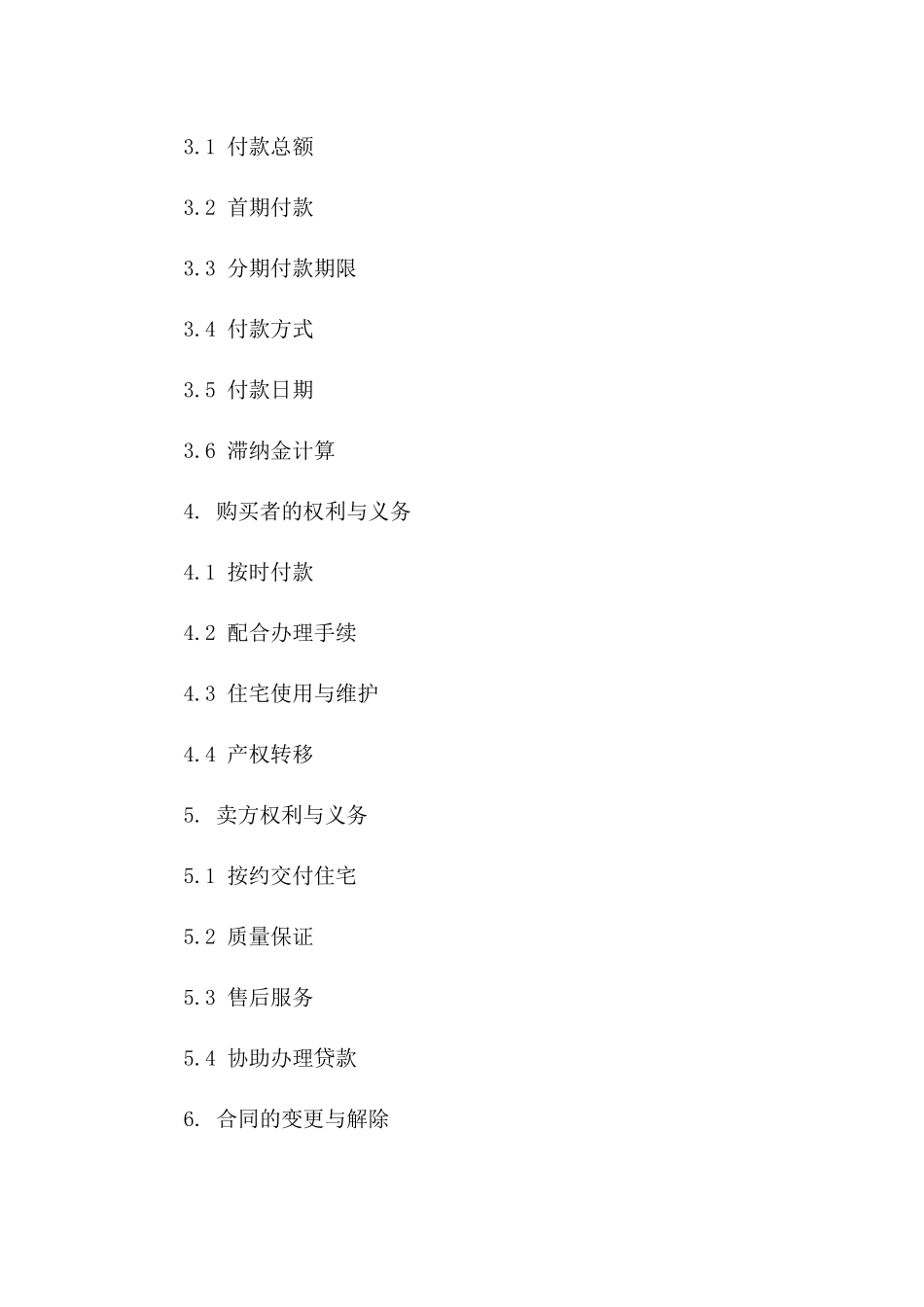 3.1 付款总额

3.2 首期付款

3.3 分期付款期限

3.4 付款方式

3.5 付款日期

3.6 滞纳金计算

4. 购买者的权利与义务

4.1 按时付款

4.2 配合办理手续

4.3 住宅使用与维护

4.4 产权转移

5. 卖方权利与义务

5.1 按约交付住宅

5.2 质量保证

5.3 售后服务

5.4 协助办理贷款

6. 合同的变更与解除